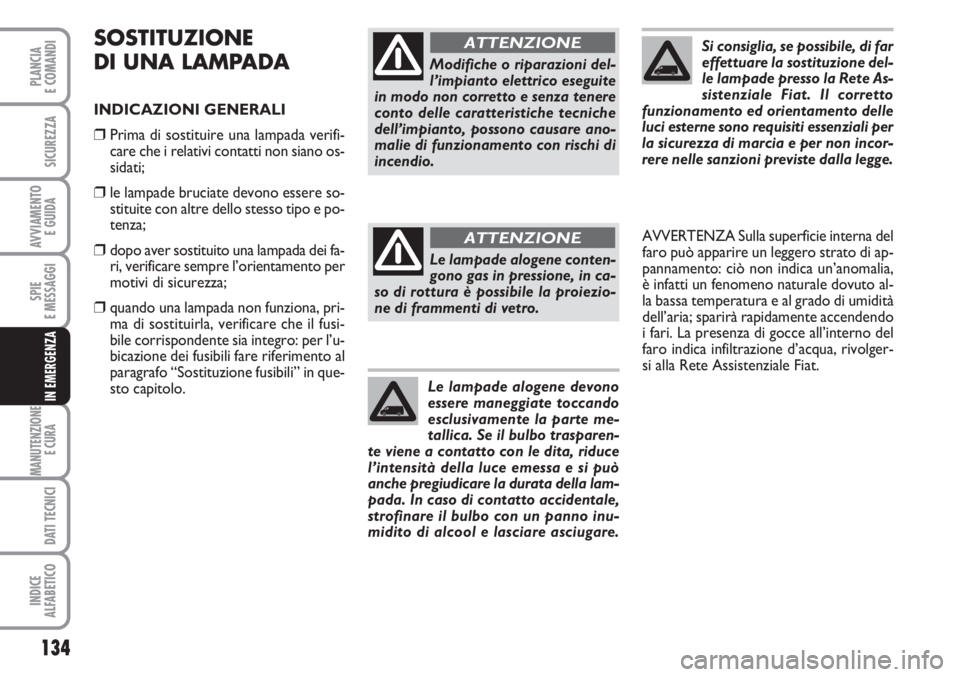 PLANCIA E COMANDI

SICUREZZA

AVVIAMENTO E GUIDA

SPIE E MESSAGGI

IN EMERGENZA

MANUTENZIONE E CURA

DATI TECNICI

INDICE ALFABETICO

134

SOSTITUZIONE DI UNA LAMPADA

INDICAZIONI GENERALI

❒ Prima di sostituire una lampada verificare che i relativi contatti non siano ossidati;

❒ le lampade bruciate devono essere sostituite con altre dello stesso tipo e potenza;

❒ dopo aver sostituito una lampada dei fari, verificare sempre l'orientamento per motivi di sicurezza;

❒ quando una lampada non funziona, prima di sostituirla, verificare che il fusibile corrispondente sia integro: per l'ubicazione dei fusibili fare riferimento al paragrafo "Sostituzione fusibili" in questo capitolo.

ATTENZIONE

Modifiche o riparazioni dell'impianto elettrico eseguite in modo non corretto e senza tenere conto delle caratteristiche tecniche dell'impianto, possono causare anomalie di funzionamento con rischi di incendio.

ATTENZIONE

Le lampade alogene contengono gas in pressione, in caso di rottura è possibile la proiezione di frammenti di vetro.

Le lampade alogene devono essere maneggiate toccando esclusivamente la parte metallica. Se il bulbo trasparente viene a contatto con le dita, riduce l'intensità della luce emessa e si può anche pregiudicare la durata della lampada. In caso di contatto accidentale, strofinare il bulbo con un panno inumidito di alcool e lasciare asciugare.

Si consiglia, se possibile, di far effettuare la sostituzione delle lampade presso la Rete Assistenziale Fiat. Il corretto funzionamento ed orientamento delle luci esterne sono requisiti essenziali per la sicurezza di marcia e per non incorrere nelle sanzioni previste dalla legge.

AVVERTENZA Sulla superficie interna del faro può apparire un leggero strato di appannamento: ciò non indica un'anomalia, è infatti un fenomeno naturale dovuto alla bassa temperatura e al grado di umidità dell'aria; sparirà rapidamente accendendo i fari. La presenza di gocce all'interno del faro indica infiltrazione d'acqua, rivolgersi alla Rete Assistenziale Fiat.

carmanualsonline.info